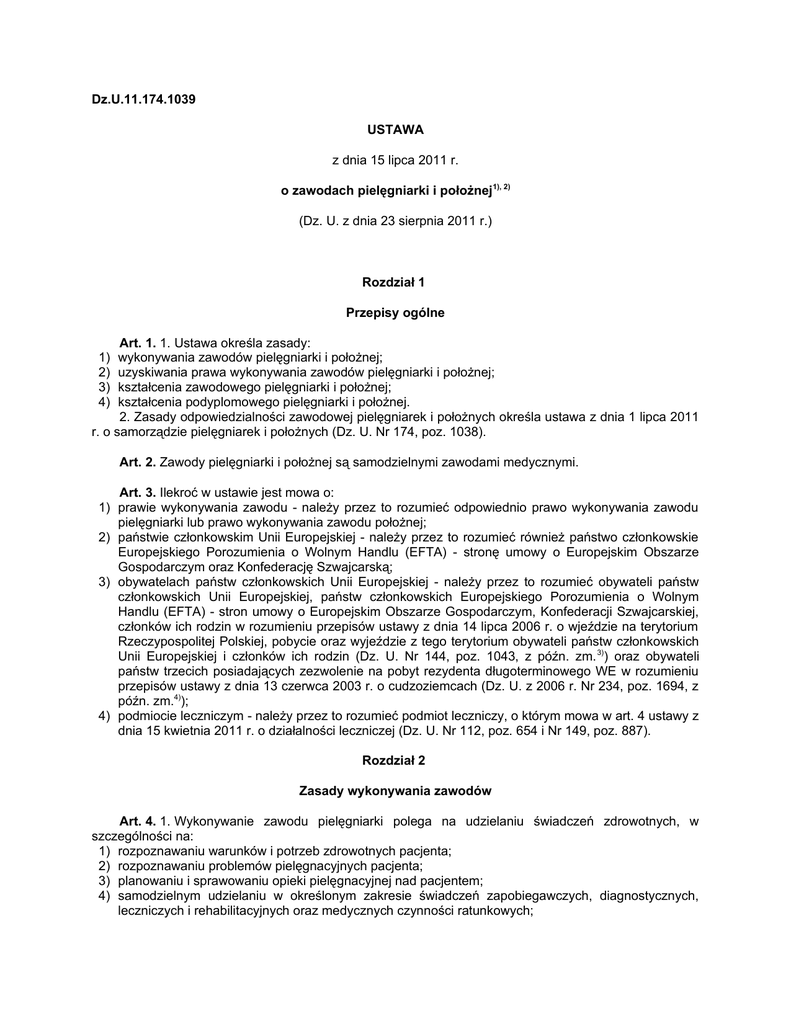 Dz.U.11.174.1039

USTAWA

z dnia 15 lipca 2011 r.

o zawodach pielęgniarki i położnej$^{1), 2)}$

(Dz. U. z dnia 23 sierpnia 2011 r.)

Rozdział 1

Przepisy ogólne

Art. 1. 1. Ustawa określa zasady:
1) wykonywania zawodów pielęgniarki i położnej;
2) uzyskiwania prawa wykonywania zawodów pielęgniarki i położnej;
3) kształcenia zawodowego pielęgniarki i położnej;
4) kształcenia podyplomowego pielęgniarki i położnej.
2. Zasady odpowiedzialności zawodowej pielęgniarek i położnych określa ustawa z dnia 1 lipca 2011 r. o samorządzie pielęgniarek i położnych (Dz. U. Nr 174, poz. 1038).

Art. 2. Zawody pielęgniarki i położnej są samodzielnymi zawodami medycznymi.

Art. 3. Ilekroć w ustawie jest mowa o:
1) prawie wykonywania zawodu - należy przez to rozumieć odpowiednio prawo wykonywania zawodu pielęgniarki lub prawo wykonywania zawodu położnej;
2) państwie członkowskim Unii Europejskiej - należy przez to rozumieć również państwo członkowskie Europejskiego Porozumienia o Wolnym Handlu (EFTA) - stronę umowy o Europejskim Obszarze Gospodarczym oraz Konfederację Szwajcarską;
3) obywatelach państw członkowskich Unii Europejskiej - należy przez to rozumieć obywateli państw członkowskich Unii Europejskiej, państw członkowskich Europejskiego Porozumienia o Wolnym Handlu (EFTA) - stron umowy o Europejskim Obszarze Gospodarczym, Konfederacji Szwajcarskiej, członków ich rodzin w rozumieniu przepisów ustawy z dnia 14 lipca 2006 r. o wjeździe na terytorium Rzeczypospolitej Polskiej, pobycie oraz wyjeździe z tego terytorium obywateli państw członkowskich Unii Europejskiej i członków ich rodzin (Dz. U. Nr 144, poz. 1043, z późn. zm.$^{3)}$) oraz obywateli państw trzecich posiadających zezwolenie na pobyt rezydenta długoterminowego WE w rozumieniu przepisów ustawy z dnia 13 czerwca 2003 r. o cudzoziemcach (Dz. U. z 2006 r. Nr 234, poz. 1694, z późn. zm.$^{4)}$);
4) podmiocie leczniczym - należy przez to rozumieć podmiot leczniczy, o którym mowa w art. 4 ustawy z dnia 15 kwietnia 2011 r. o działalności leczniczej (Dz. U. Nr 112, poz. 654 i Nr 149, poz. 887).

Rozdział 2

Zasady wykonywania zawodów

Art. 4. 1. Wykonywanie zawodu pielęgniarki polega na udzielaniu świadczeń zdrowotnych, w szczególności na:
1) rozpoznawaniu warunków i potrzeb zdrowotnych pacjenta;
2) rozpoznawaniu problemów pielęgnacyjnych pacjenta;
3) planowaniu i sprawowaniu opieki pielęgnacyjnej nad pacjentem;
4) samodzielnym udzielaniu w określonym zakresie świadczeń zapobiegawczych, diagnostycznych, leczniczych i rehabilitacyjnych oraz medycznych czynności ratunkowych;